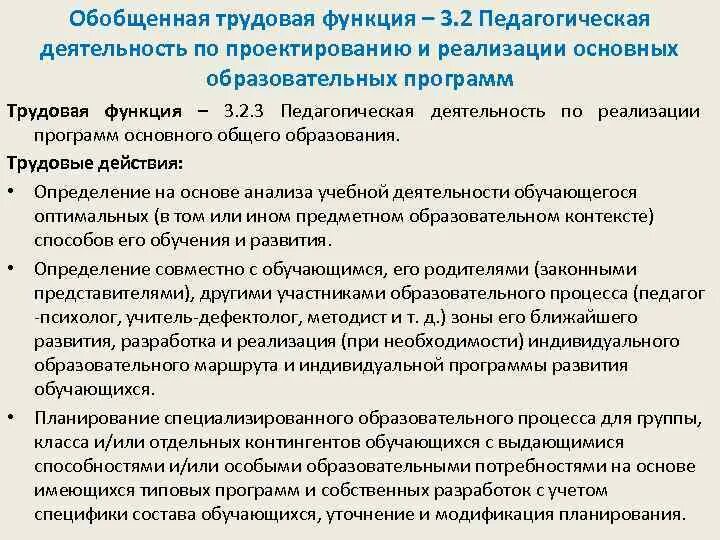 Обобщенная трудовая функция – 3.2 Педагогическая деятельность по проектированию и реализации основных образовательных программ

Трудовая функция – 3.2.3 Педагогическая деятельность по реализации программ основного общего образования.

Трудовые действия:

• Определение на основе анализа учебной деятельности обучающегося оптимальных (в том или ином предметном образовательном контексте) способов его обучения и развития.

• Определение совместно с обучающимся, его родителями (законными представителями), другими участниками образовательного процесса (педагог -психолог, учитель-дефектолог, методист и т. д.) зоны его ближайшего развития, разработка и реализация (при необходимости) индивидуального образовательного маршрута и индивидуальной программы развития обучающихся.

• Планирование специализированного образовательного процесса для группы, класса и/или отдельных контингентов обучающихся с выдающимися способностями и/или особыми образовательными потребностями на основе имеющихся типовых программ и собственных разработок с учетом специфики состава обучающихся, уточнение и модификация планирования.